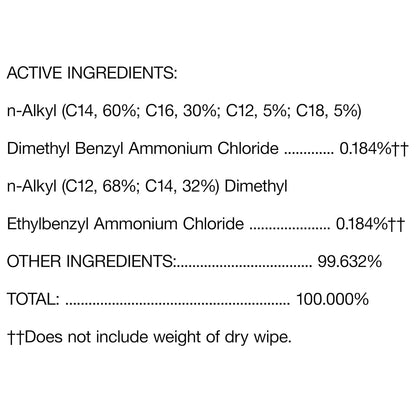 ACTIVE INGREDIENTS:

n-Alkyl (C14, 60%; C16, 30%; C12, 5%; C18, 5%)

Dimethyl Benzyl Ammonium Chloride 0.184%††

n-Alkyl (C12, 68%; C14, 32%) Dimethyl

Ethylbenzyl Ammonium Chloride 0.184%††

OTHER INGREDIENTS: 99.632%

TOTAL: 100.000%

††Does not include weight of dry wipe.